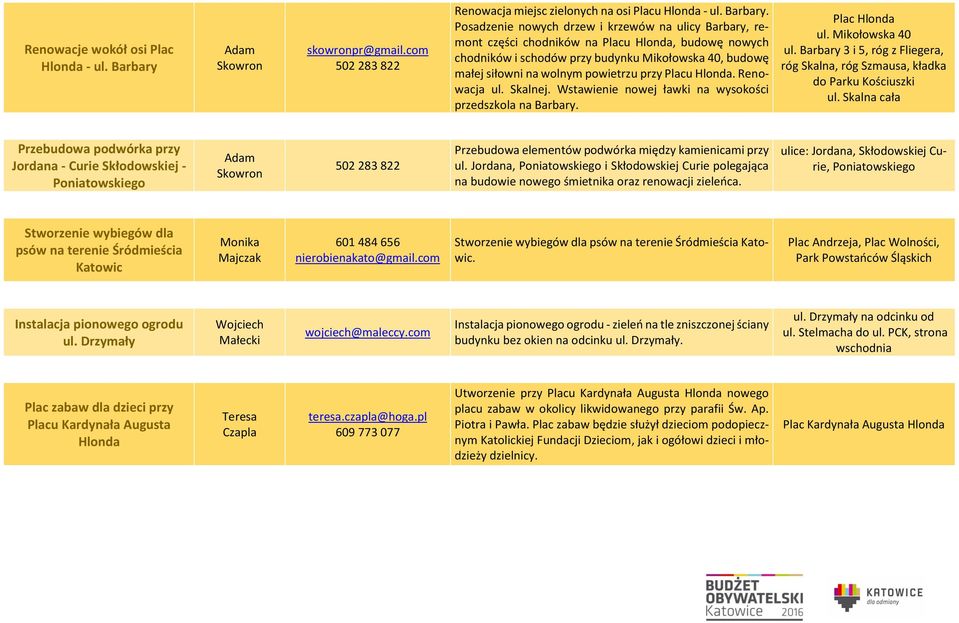 | | | | | |
|---|---|---|---|---|
| Renowacje wokół osi Plac Hlonda - ul. Barbary | Adam Skowron | skowronpr@gmail.com 502 283 822 | Renowacja miejsc zielonych na osi Placu Hlonda - ul. Barbary. Posadzenie nowych drzew i krzewów na ulicy Barbary, remont części chodników na Placu Hlonda, budowę nowych chodników i schodów przy budynku Mikołowska 40, budowę małej siłowni na wolnym powietrzu przy Placu Hlonda. Renowacja ul. Skalnej. Wstawienie nowej ławki na wysokości przedszkola na Barbary. | Plac Hlonda ul. Mikołowska 40 ul. Barbary 3 i 5, róg z Fliegera, róg Skalna, róg Szmausa, kładka do Parku Kościuszki ul. Skalna cała |
| Przebudowa podwórka przy Jordana - Curie Skłodowskiej - Poniatowskiego | Adam Skowron | 502 283 822 | Przebudowa elementów podwórka między kamienicami przy ul. Jordana, Poniatowskiego i Skłodowskiej Curie polegająca na budowie nowego śmietnika oraz renowacji zieleńca. | ulice: Jordana, Skłodowskiej Curie, Poniatowskiego |
| Stworzenie wybiegów dla psów na terenie Śródmieścia Katowic | Monika Majczak | 601 484 656 nierobienakato@gmail.com | Stworzenie wybiegów dla psów na terenie Śródmieścia Katowic. | Plac Andrzeja, Plac Wolności, Park Powstańców Śląskich |
| Instalacja pionowego ogrodu ul. Drzymały | Wojciech Małecki | wojciech@maleccy.com | Instalacja pionowego ogrodu - zieleń na tle zniszczonej ściany budynku bez okien na odcinku ul. Drzymały. | ul. Drzymały na odcinku od ul. Stelmacha do ul. PCK, strona wschodnia |
| Plac zabaw dla dzieci przy Placu Kardynała Augusta Hlonda | Teresa Czapla | teresa.czapla@hoga.pl 609 773 077 | Utworzenie przy Placu Kardynała Augusta Hlonda nowego placu zabaw w okolicy likwidowanego przy parafii Św. Ap. Piotra i Pawła. Plac zabaw będzie służył dzieciom podopiecznym Katolickiej Fundacji Dzieciom, jak i ogółowi dzieci i młodzieży dzielnicy. | Plac Kardynała Augusta Hlonda |

BUDŻET OBYWATELSKI Katowice 2016

KATOWICE dla odmiany